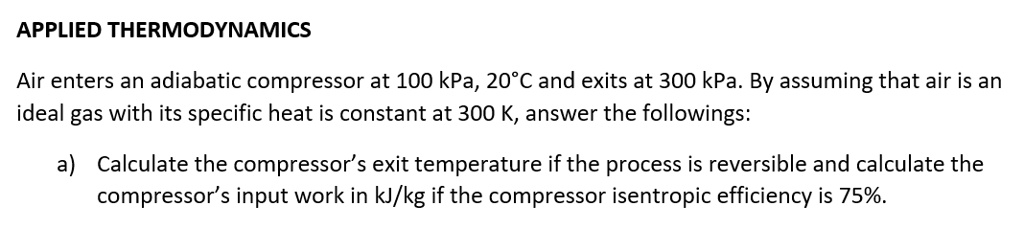 APPLIED THERMODYNAMICS

Air enters an adiabatic compressor at 100 kPa, 20°C and exits at 300 kPa. By assuming that air is an ideal gas with its specific heat is constant at 300 K, answer the followings:

a) Calculate the compressor's exit temperature if the process is reversible and calculate the compressor's input work in kJ/kg if the compressor isentropic efficiency is 75%.